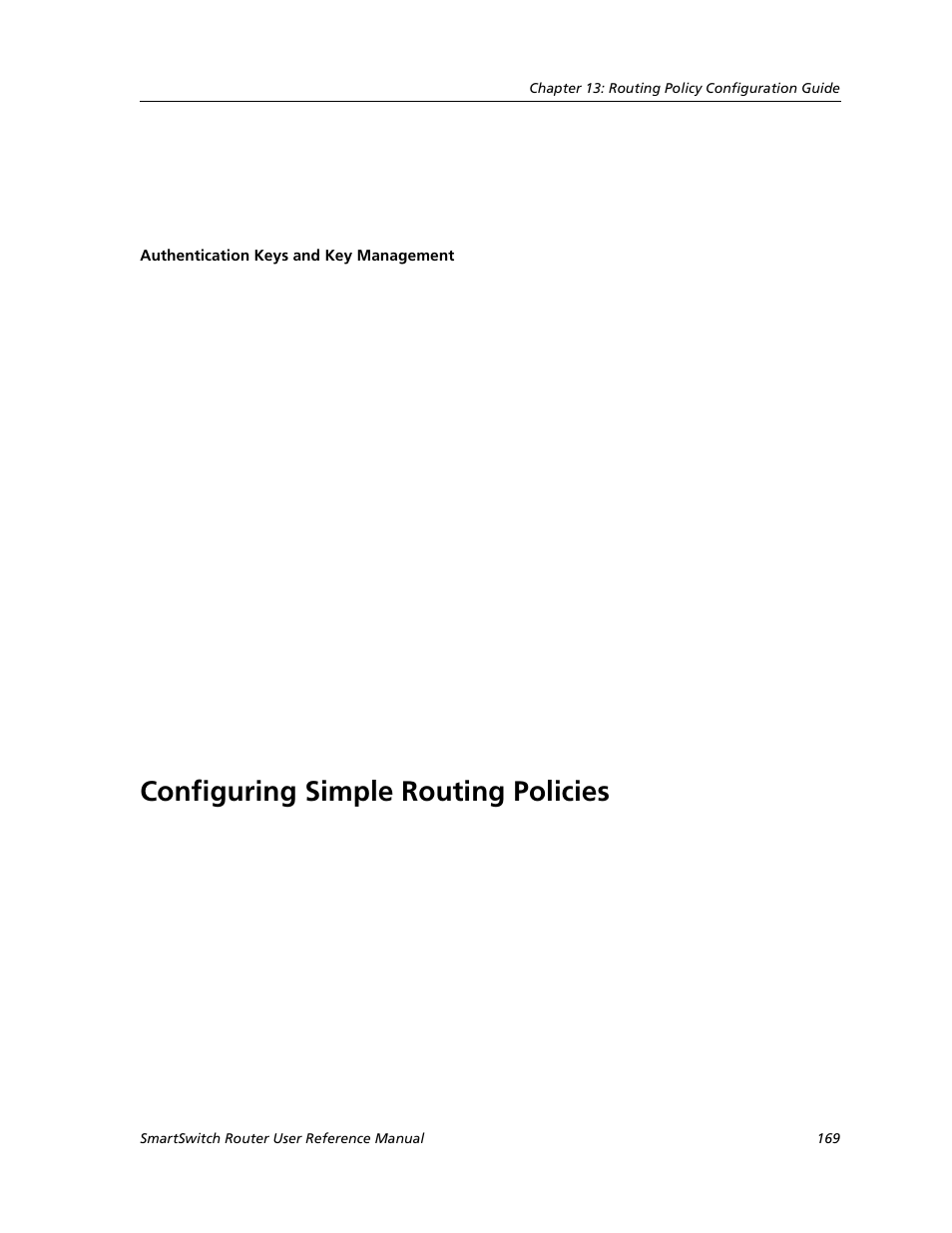 Chapter 13: Routing Policy Configuration Guide

Authentication Keys and Key Management

Configuring Simple Routing Policies

SmartSwitch Router User Reference Manual 169